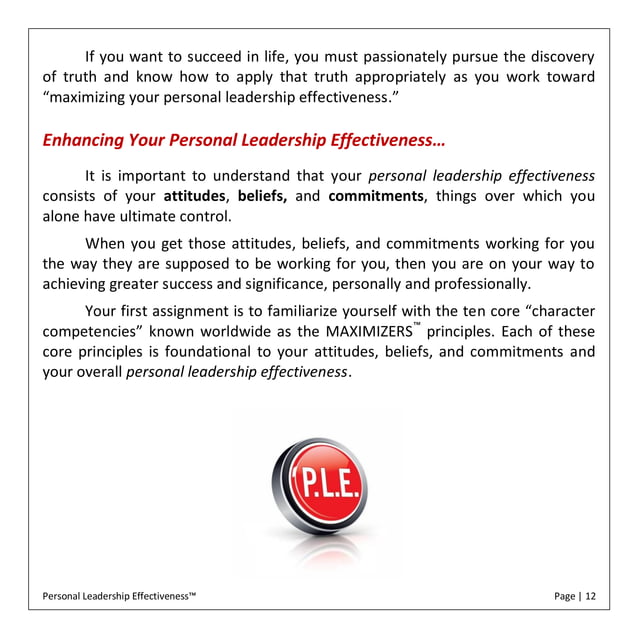 If you want to succeed in life, you must passionately pursue the discovery of truth and know how to apply that truth appropriately as you work toward “maximizing your personal leadership effectiveness.”

Enhancing Your Personal Leadership Effectiveness…

It is important to understand that your personal leadership effectiveness consists of your attitudes, beliefs, and commitments, things over which you alone have ultimate control.

When you get those attitudes, beliefs, and commitments working for you the way they are supposed to be working for you, then you are on your way to achieving greater success and significance, personally and professionally.

Your first assignment is to familiarize yourself with the ten core “character competencies” known worldwide as the MAXIMIZERS™ principles. Each of these core principles is foundational to your attitudes, beliefs, and commitments and your overall personal leadership effectiveness.

P.L.E.

Personal Leadership Effectiveness™

Page | 12